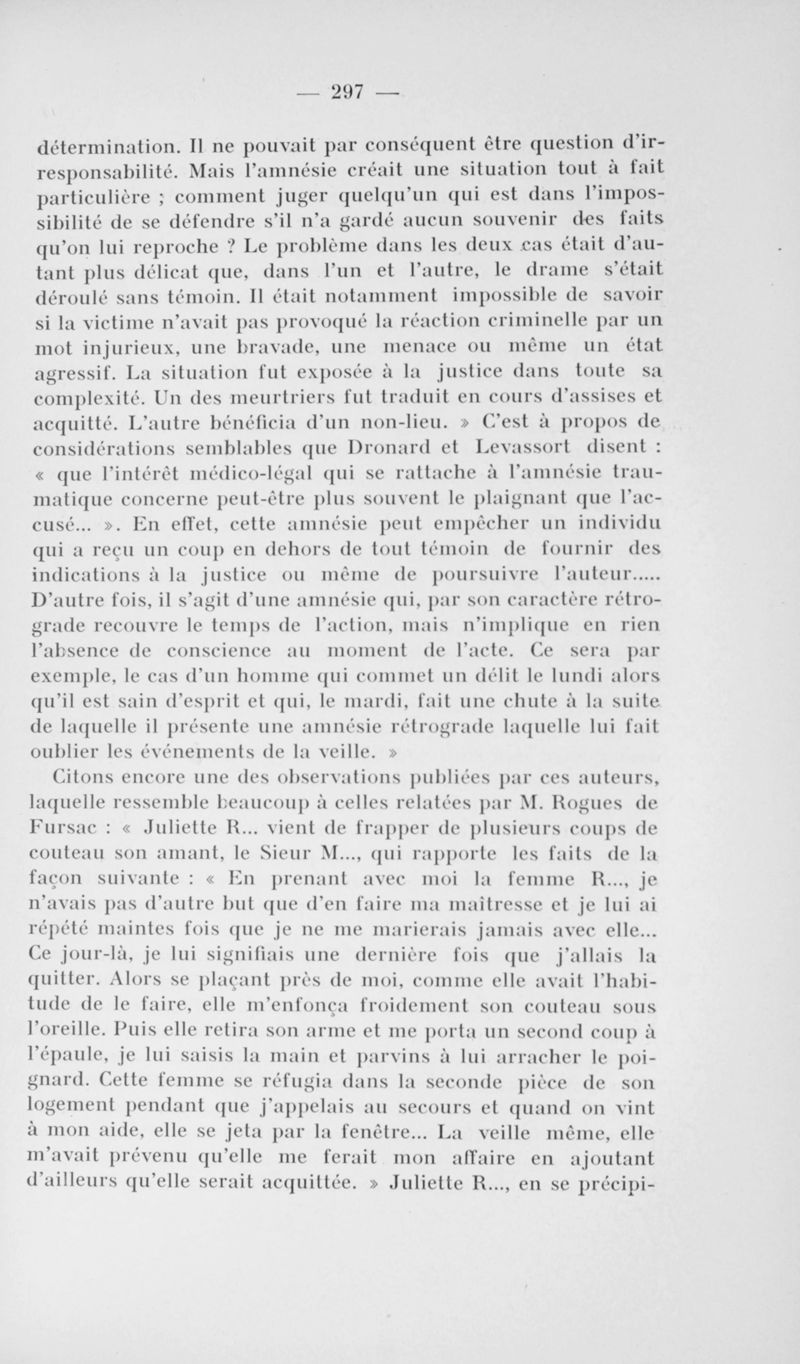 — 297 —

détermination. Il ne pouvait par conséquent être question d'irresponsabilité. Mais l'amnésie créait une situation tout à fait particulière ; comment juger quelqu'un qui est dans l'impossibilité de se défendre s'il n'a gardé aucun souvenir des faits qu'on lui reproche ? Le problème dans les deux cas était d'autant plus délicat que, dans l'un et l'autre, le drame s'était déroulé sans témoin. Il était notamment impossible de savoir si la victime n'avait pas provoqué la réaction criminelle par un mot injurieux, une bravade, une menace ou même un état agressif. La situation fut exposée à la justice dans toute sa complexité. Un des meurtriers fut traduit en cours d'assises et acquitté. L'autre bénéficia d'un non-lieu. » C'est à propos de considérations semblables que Dronard et Levassort disent : « que l'intérêt médico-légal qui se rattache à l'amnésie traumatique concerne peut-être plus souvent le plaignant que l'accusé... ». En effet, cette amnésie peut empêcher un individu qui a reçu un coup en dehors de tout témoin de fournir des indications à la justice ou même de poursuivre l'auteur..... D'autre fois, il s'agit d'une amnésie qui, par son caractère rétrograde recouvre le temps de l'action, mais n'implique en rien l'absence de conscience au moment de l'acte. Ce sera par exemple, le cas d'un homme qui commet un délit le lundi alors qu'il est sain d'esprit et qui, le mardi, fait une chute à la suite de laquelle il présente une amnésie rétrograde laquelle lui fait oublier les événements de la veille. »

Citons encore une des observations publiées par ces auteurs, laquelle ressemble beaucoup à celles relatées par M. Rogues de Fursac : « Juliette R... vient de frapper de plusieurs coups de couteau son amant, le Sieur M..., qui rapporte les faits de la façon suivante : « En prenant avec moi la femme R..., je n'avais pas d'autre but que d'en faire ma maîtresse et je lui ai répété maintes fois que je ne me marierais jamais avec elle... Ce jour-là, je lui signifiais une dernière fois que j'allais la quitter. Alors se plaçant près de moi, comme elle avait l'habitude de le faire, elle m'enfonça froidement son couteau sous l'oreille. Puis elle retira son arme et me porta un second coup à l'épaule, je lui saisis la main et parvins à lui arracher le poignard. Cette femme se réfugia dans la seconde pièce de son logement pendant que j'appelais au secours et quand on vint à mon aide, elle se jeta par la fenêtre... La veille même, elle m'avait prévenu qu'elle me ferait mon affaire en ajoutant d'ailleurs qu'elle serait acquittée. » Juliette R..., en se précipi-